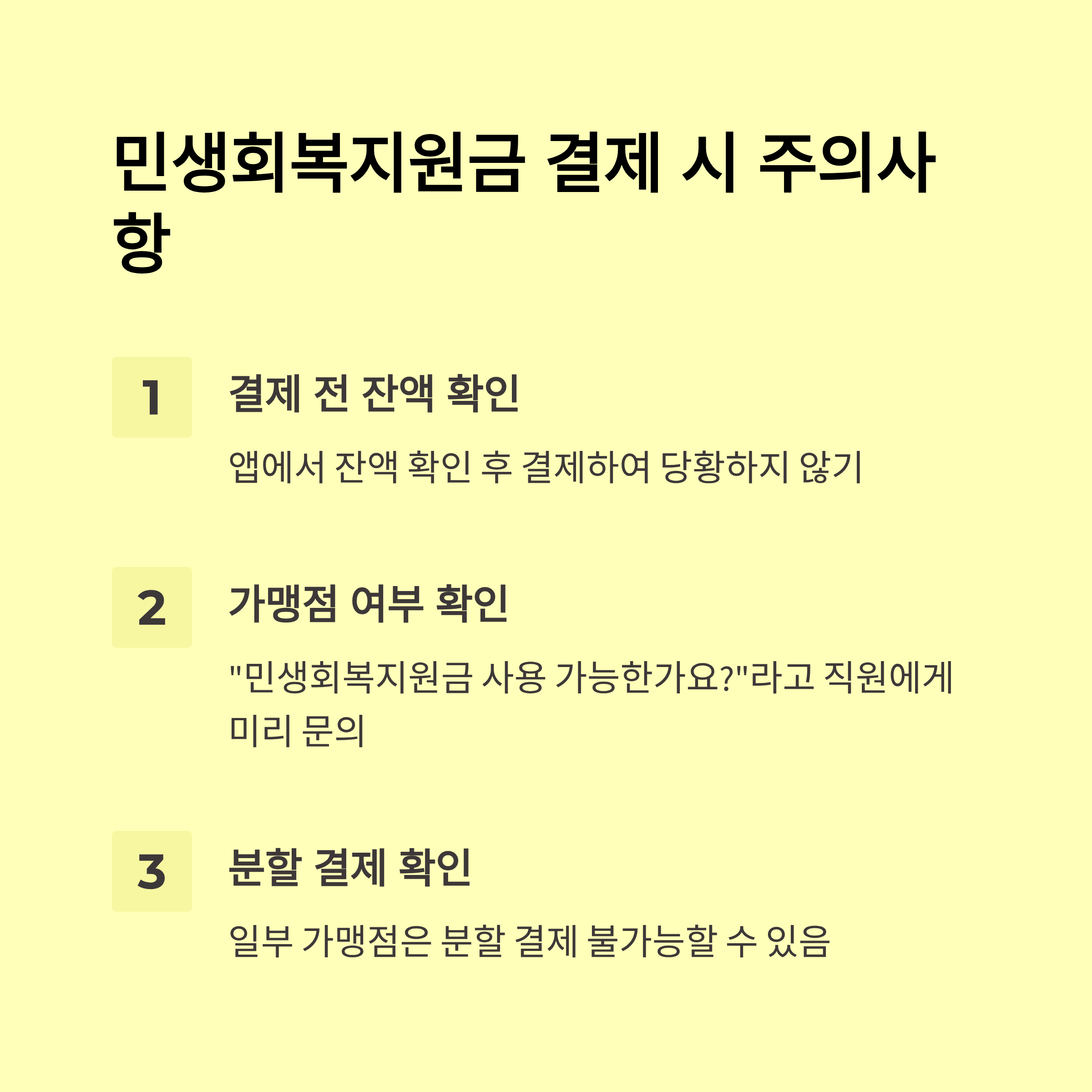 민생회복지원금 결제 시 주의사항

1

결제 전 잔액 확인

앱에서 잔액 확인 후 결제하여 당황하지 않기

2

가맹점 여부 확인

"민생회복지원금 사용 가능한가요?"라고 직원에게 미리 문의

3

분할 결제 확인

일부 가맹점은 분할 결제 불가능할 수 있음